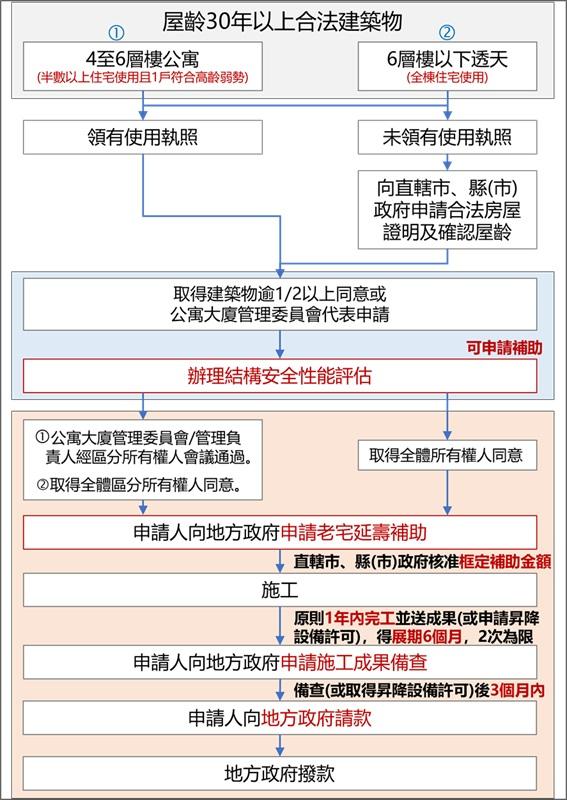 屋齡30年以上合法建築物

①
4至6層樓公寓
(半數以上住宅使用且1戶符合高齡弱勢)

②
6層樓以下透天
(全棟住宅使用)

領有使用執照

未領有使用執照

向直轄市、縣(市)政府申請合法房屋證明及確認屋齡

取得建築物逾1/2以上同意或公寓大廈管理委員會代表申請

可申請補助

辦理結構安全性能評估

①公寓大廈管理委員會/管理負責人經區分所有權人會議通過。
②取得全體區分所有權人同意。

取得全體所有權人同意

申請人向地方政府申請老宅延壽補助

直轄市、縣(市)政府核准框定補助金額

施工

原則1年內完工並送成果(或申請昇降設備許可)，得展期6個月，2次為限

申請人向地方政府申請施工成果備查

備查(或取得昇降設備許可)後3個月內

申請人向地方政府請款

地方政府撥款